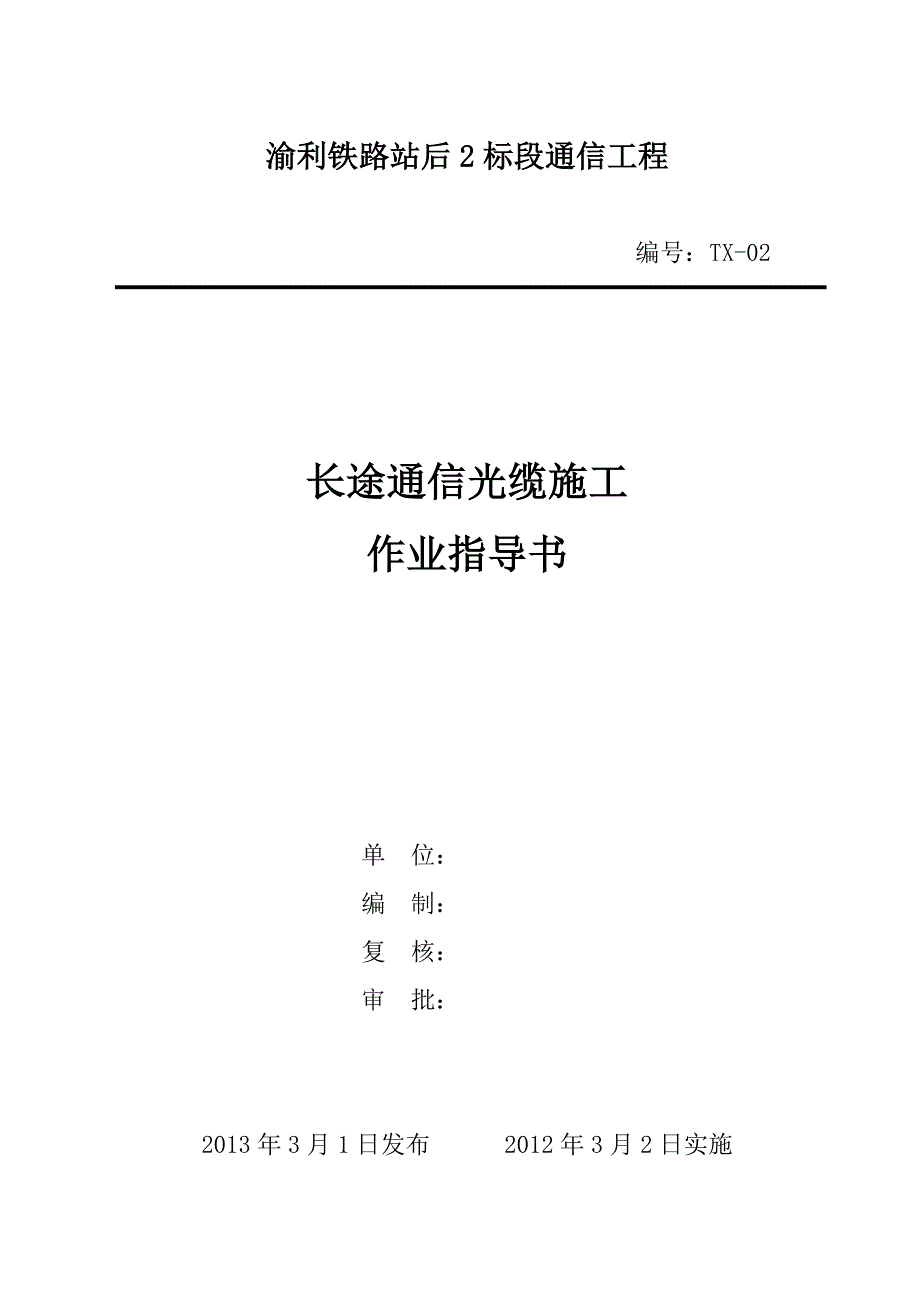 渝利铁路站后2标段通信工程

编号：TX-02

长途通信光缆施工
作业指导书

单　位：
编　制：
复　核：
审　批：

2013年3月1日发布　　　2012年3月2日实施